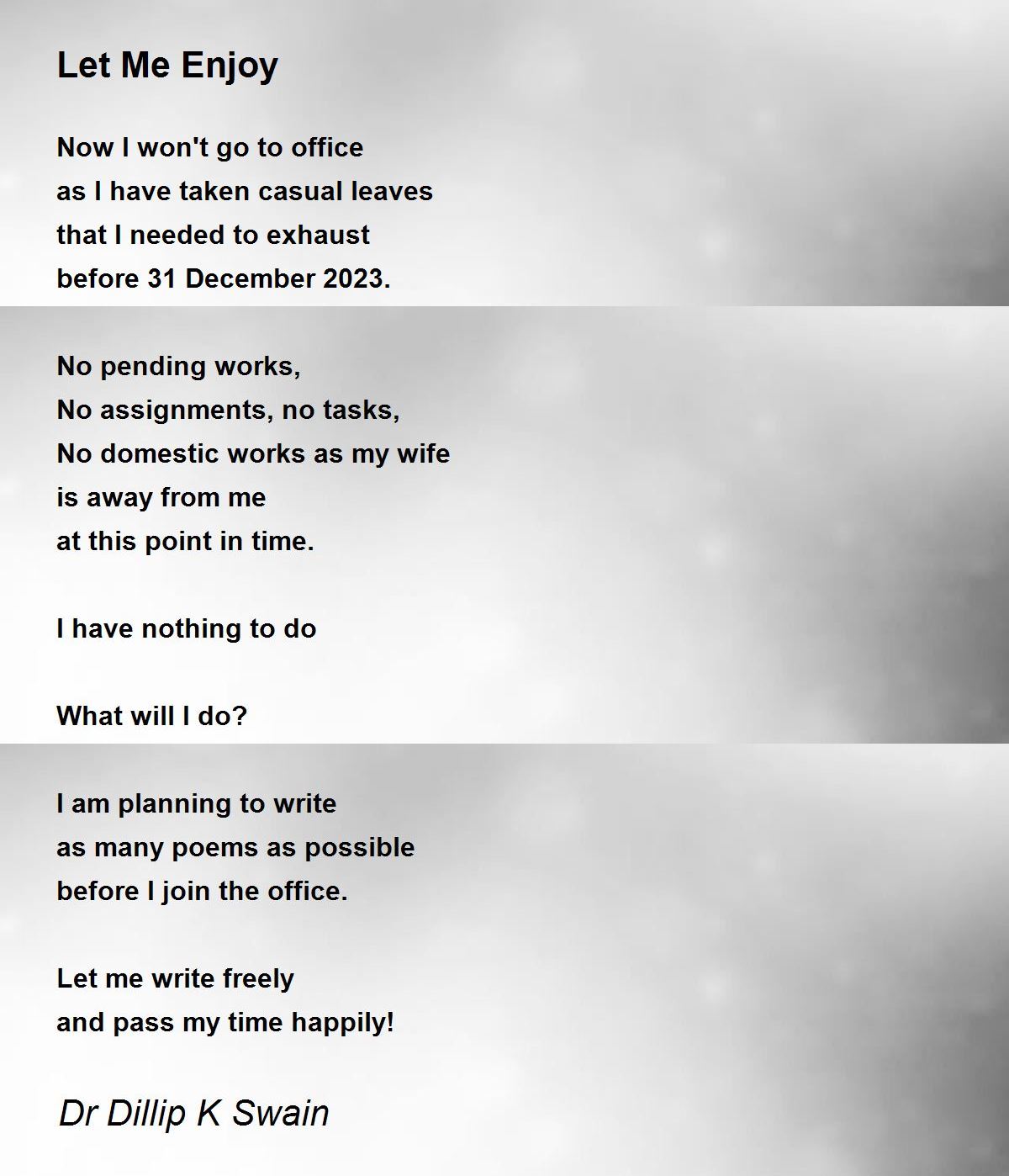 Let Me Enjoy

Now I won't go to office
as I have taken casual leaves
that I needed to exhaust
before 31 December 2023.

No pending works,
No assignments, no tasks,
No domestic works as my wife
is away from me
at this point in time.

I have nothing to do

What will I do?

I am planning to write
as many poems as possible
before I join the office.

Let me write freely
and pass my time happily!

Dr Dillip K Swain